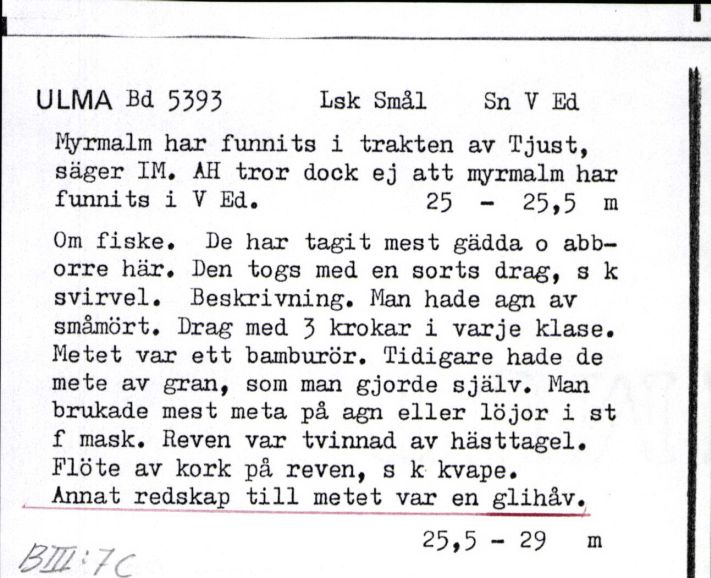 ULMA Bd 5393 Lsk Smål Sn V Ed

Myrmalm har funnits i trakten av Tjust, säger IM. AH tror dock ej att myrmalm har funnits i V Ed. 25 - 25,5 m

Om fiske. De har tagit mest gädda o abborre här. Den togs med en sorts drag, s k svirvel. Beskrivning. Man hade agn av småmört. Drag med 3 krokar i varje klase. Metet var ett bamburör. Tidigare hade de mete av gran, som man gjorde själv. Man brukade mest meta på agn eller löjor i st f mask. Reven var tvinnad av hästtagel. Flöte av kork på reven, s k kvape. Annat redskap till metet var en glihåv.

25,5 - 29 m

BIII:7C